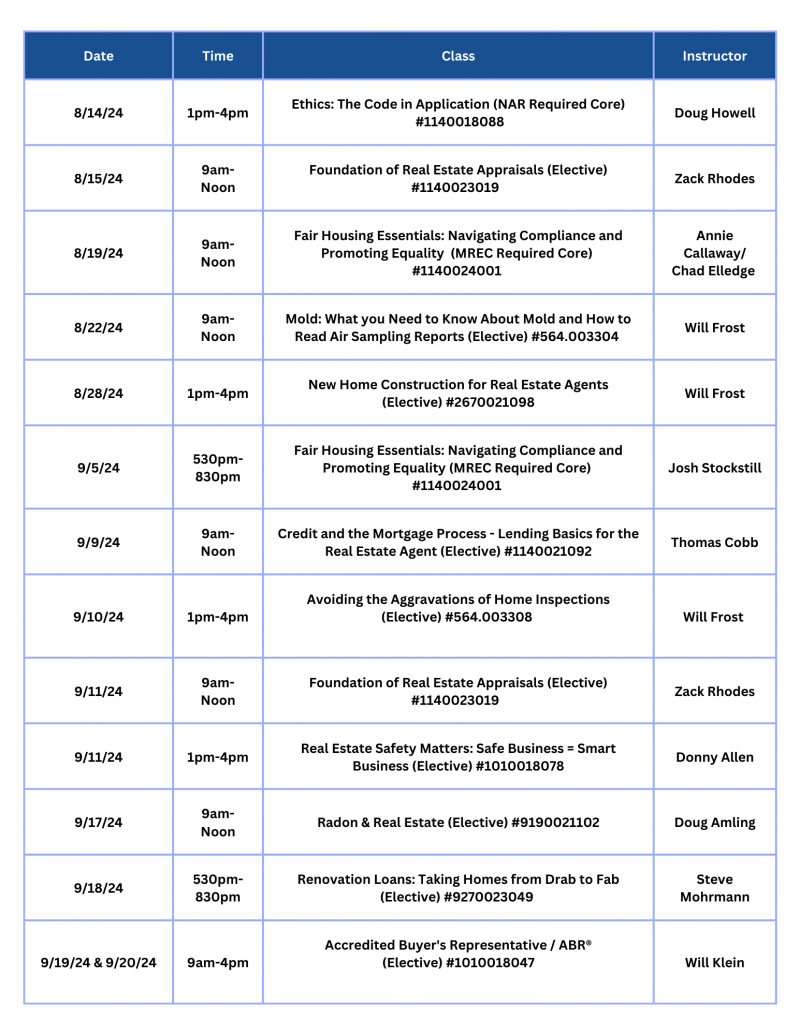 | Date | Time | Class | Instructor |
|---|---|---|---|
| 8/14/24 | 1pm-4pm | Ethics: The Code in Application (NAR Required Core) #1140018088 | Doug Howell |
| 8/15/24 | 9am-Noon | Foundation of Real Estate Appraisals (Elective) #1140023019 | Zack Rhodes |
| 8/19/24 | 9am-Noon | Fair Housing Essentials: Navigating Compliance and Promoting Equality (MREC Required Core) #1140024001 | Annie Callaway/ Chad Elledge |
| 8/22/24 | 9am-Noon | Mold: What you Need to Know About Mold and How to Read Air Sampling Reports (Elective) #564.003304 | Will Frost |
| 8/28/24 | 1pm-4pm | New Home Construction for Real Estate Agents (Elective) #2670021098 | Will Frost |
| 9/5/24 | 530pm-830pm | Fair Housing Essentials: Navigating Compliance and Promoting Equality (MREC Required Core) #1140024001 | Josh Stockstill |
| 9/9/24 | 9am-Noon | Credit and the Mortgage Process - Lending Basics for the Real Estate Agent (Elective) #1140021092 | Thomas Cobb |
| 9/10/24 | 1pm-4pm | Avoiding the Aggravations of Home Inspections (Elective) #564.003308 | Will Frost |
| 9/11/24 | 9am-Noon | Foundation of Real Estate Appraisals (Elective) #1140023019 | Zack Rhodes |
| 9/11/24 | 1pm-4pm | Real Estate Safety Matters: Safe Business = Smart Business (Elective) #1010018078 | Donny Allen |
| 9/17/24 | 9am-Noon | Radon & Real Estate (Elective) #9190021102 | Doug Amling |
| 9/18/24 | 530pm-830pm | Renovation Loans: Taking Homes from Drab to Fab (Elective) #9270023049 | Steve Mohrmann |
| 9/19/24 & 9/20/24 | 9am-4pm | Accredited Buyer's Representative / ABR® (Elective) #1010018047 | Will Klein |